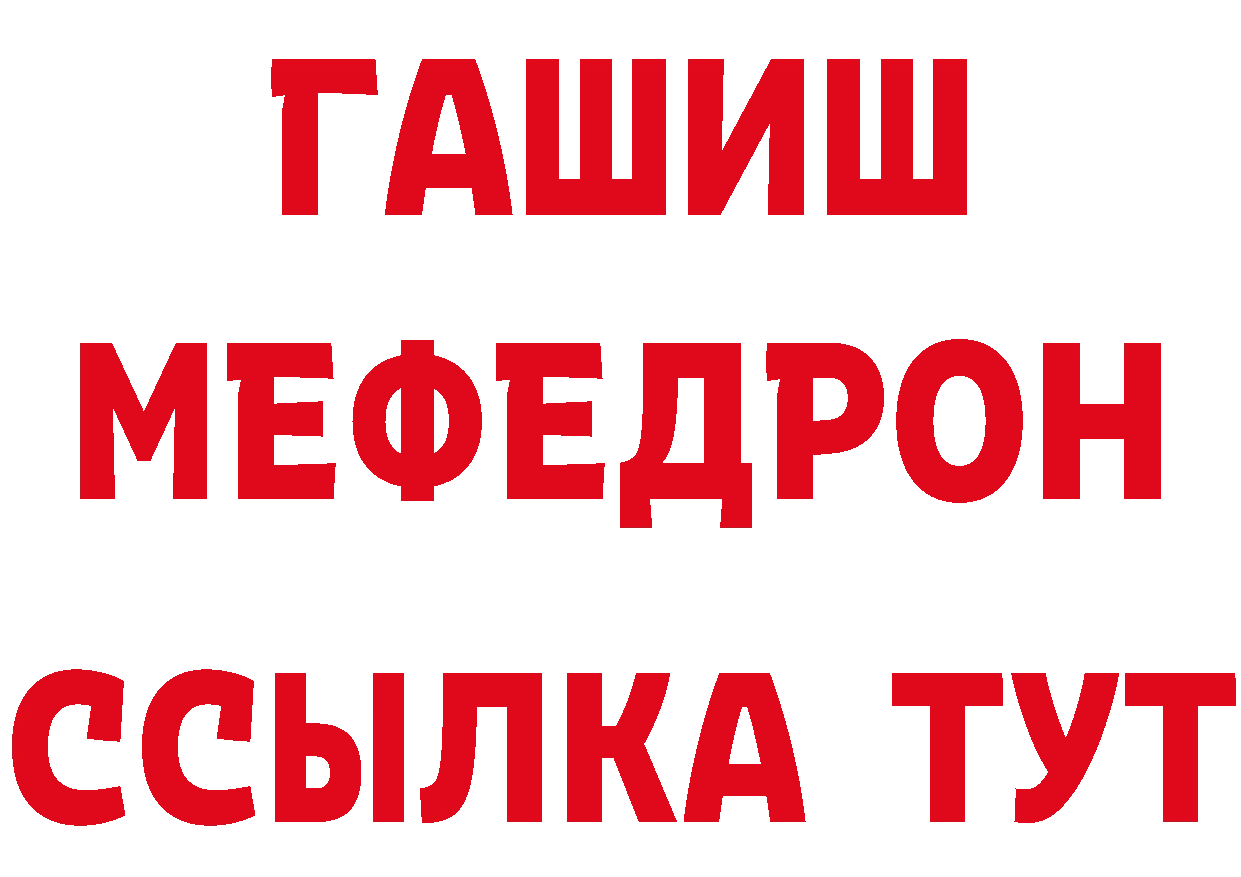 ГАШИШ
МЕФЕДРОН
ССЫЛКА ТУТ